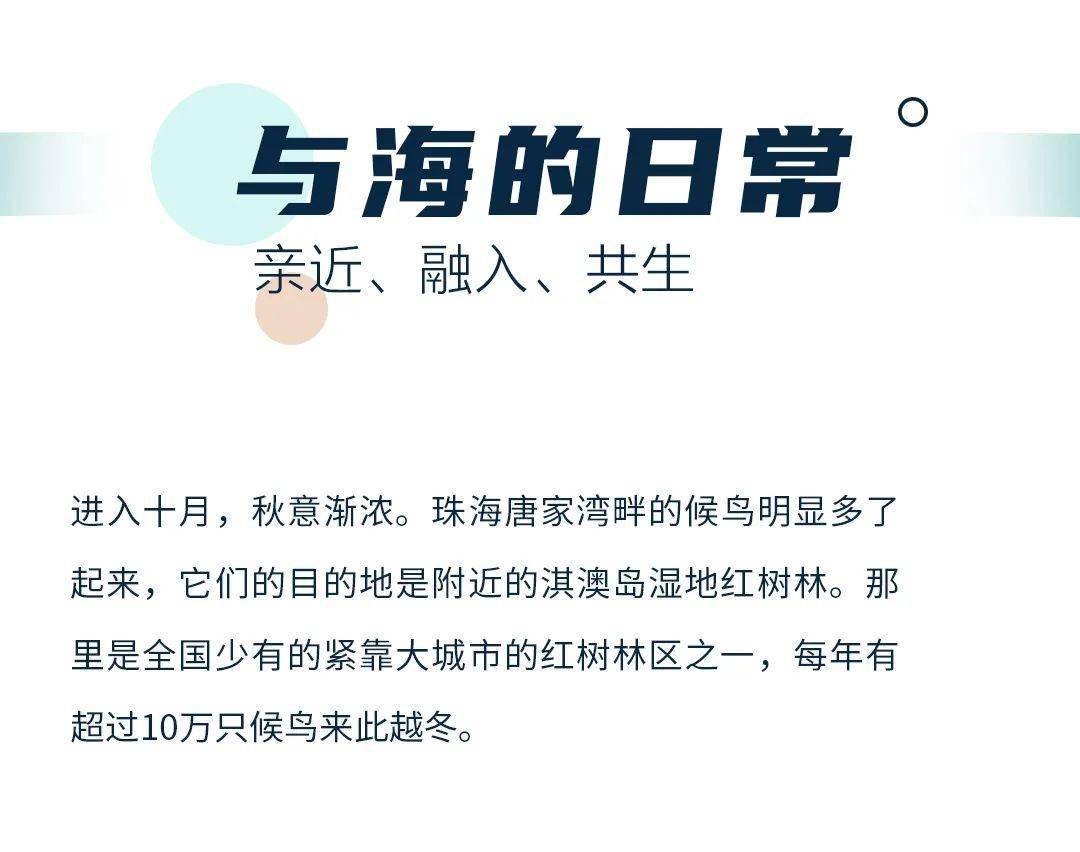 与海的日常

亲近、融入、共生

进入十月，秋意渐浓。珠海唐家湾畔的候鸟明显多了起来，它们的目的地是附近的淇澳岛湿地红树林。那里是全国少有的紧靠大城市的红树林区之一，每年有超过10万只候鸟来此越冬。